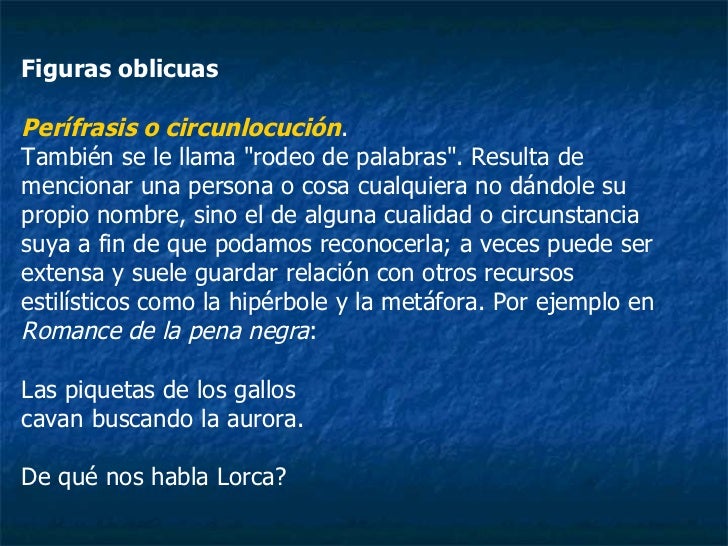 Figuras oblicuas

Perífrasis o circunlocución.
También se le llama "rodeo de palabras". Resulta de mencionar una persona o cosa cualquiera no dándole su propio nombre, sino el de alguna cualidad o circunstancia suya a fin de que podamos reconocerla; a veces puede ser extensa y suele guardar relación con otros recursos estilísticos como la hipérbole y la metáfora. Por ejemplo en Romance de la pena negra:

Las piquetas de los gallos
cavan buscando la aurora.

De qué nos habla Lorca?